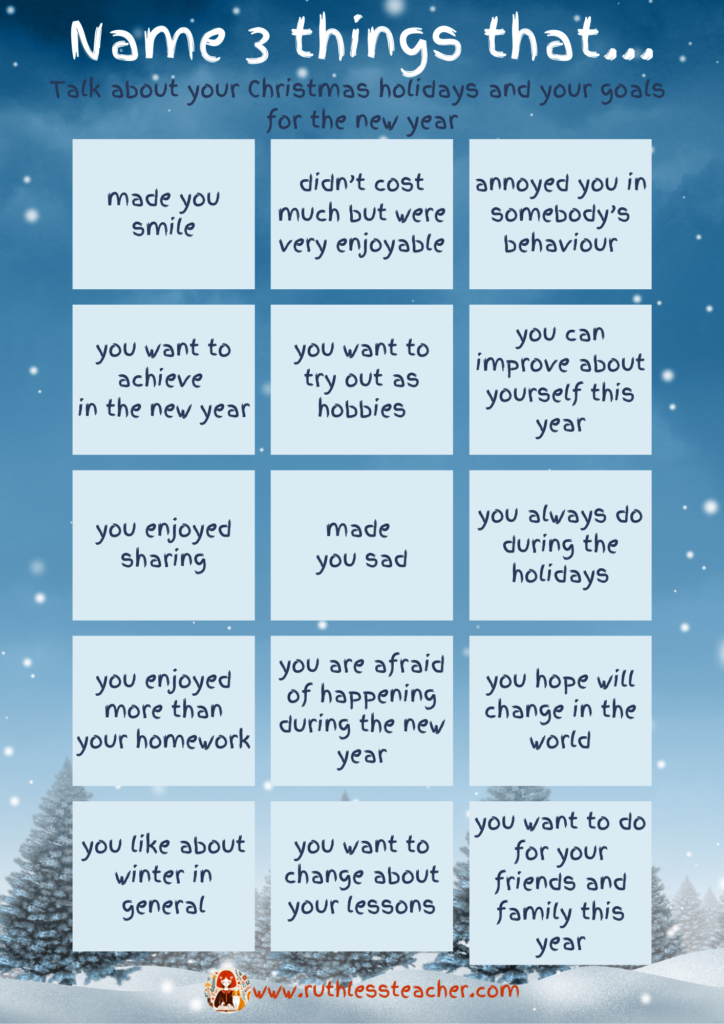 Name 3 things that...

Talk about your Christmas holidays and your goals for the new year

made you smile

didn't cost much but were very enjoyable

annoyed you in somebody's behaviour

you want to achieve in the new year

you want to try out as hobbies

you can improve about yourself this year

you enjoyed sharing

made you sad

you always do during the holidays

you enjoyed more than your homework

you are afraid of happening during the new year

you hope will change in the world

you like about winter in general

you want to change about your lessons

you want to do for your friends and family this year

www.ruthlessteacher.com